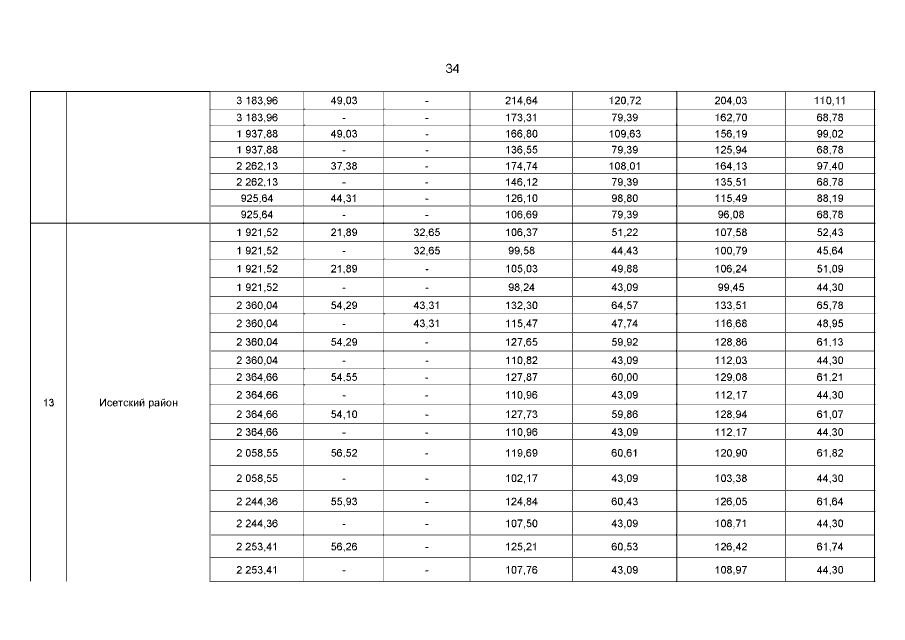 34

| | | | | | | | | |
|---|---|---|---|---|---|---|---|---|
| | | 3 183,96 | 49,03 | - | 214,64 | 120,72 | 204,03 | 110,11 |
| | | 3 183,96 | - | - | 173,31 | 79,39 | 162,70 | 68,78 |
| | | 1 937,88 | 49,03 | - | 166,80 | 109,63 | 156,19 | 99,02 |
| | | 1 937,88 | - | - | 136,55 | 79,39 | 125,94 | 68,78 |
| | | 2 262,13 | 37,38 | - | 174,74 | 108,01 | 164,13 | 97,40 |
| | | 2 262,13 | - | - | 146,12 | 79,39 | 135,51 | 68,78 |
| | | 925,64 | 44,31 | - | 126,10 | 98,80 | 115,49 | 88,19 |
| | | 925,64 | - | - | 106,69 | 79,39 | 96,08 | 68,78 |
| 13 | Исетский район | 1 921,52 | 21,89 | 32,65 | 106,37 | 51,22 | 107,58 | 52,43 |
| | | 1 921,52 | - | 32,65 | 99,58 | 44,43 | 100,79 | 45,64 |
| | | 1 921,52 | 21,89 | - | 105,03 | 49,88 | 106,24 | 51,09 |
| | | 1 921,52 | - | - | 98,24 | 43,09 | 99,45 | 44,30 |
| | | 2 360,04 | 54,29 | 43,31 | 132,30 | 64,57 | 133,51 | 65,78 |
| | | 2 360,04 | - | 43,31 | 115,47 | 47,74 | 116,68 | 48,95 |
| | | 2 360,04 | 54,29 | - | 127,65 | 59,92 | 128,86 | 61,13 |
| | | 2 360,04 | - | - | 110,82 | 43,09 | 112,03 | 44,30 |
| | | 2 364,66 | 54,55 | - | 127,87 | 60,00 | 129,08 | 61,21 |
| | | 2 364,66 | - | - | 110,96 | 43,09 | 112,17 | 44,30 |
| | | 2 364,66 | 54,10 | - | 127,73 | 59,86 | 128,94 | 61,07 |
| | | 2 364,66 | - | - | 110,96 | 43,09 | 112,17 | 44,30 |
| | | 2 058,55 | 56,52 | - | 119,69 | 60,61 | 120,90 | 61,82 |
| | | 2 058,55 | - | - | 102,17 | 43,09 | 103,38 | 44,30 |
| | | 2 244,36 | 55,93 | - | 124,84 | 60,43 | 126,05 | 61,64 |
| | | 2 244,36 | - | - | 107,50 | 43,09 | 108,71 | 44,30 |
| | | 2 253,41 | 56,26 | - | 125,21 | 60,53 | 126,42 | 61,74 |
| | | 2 253,41 | - | - | 107,76 | 43,09 | 108,97 | 44,30 |